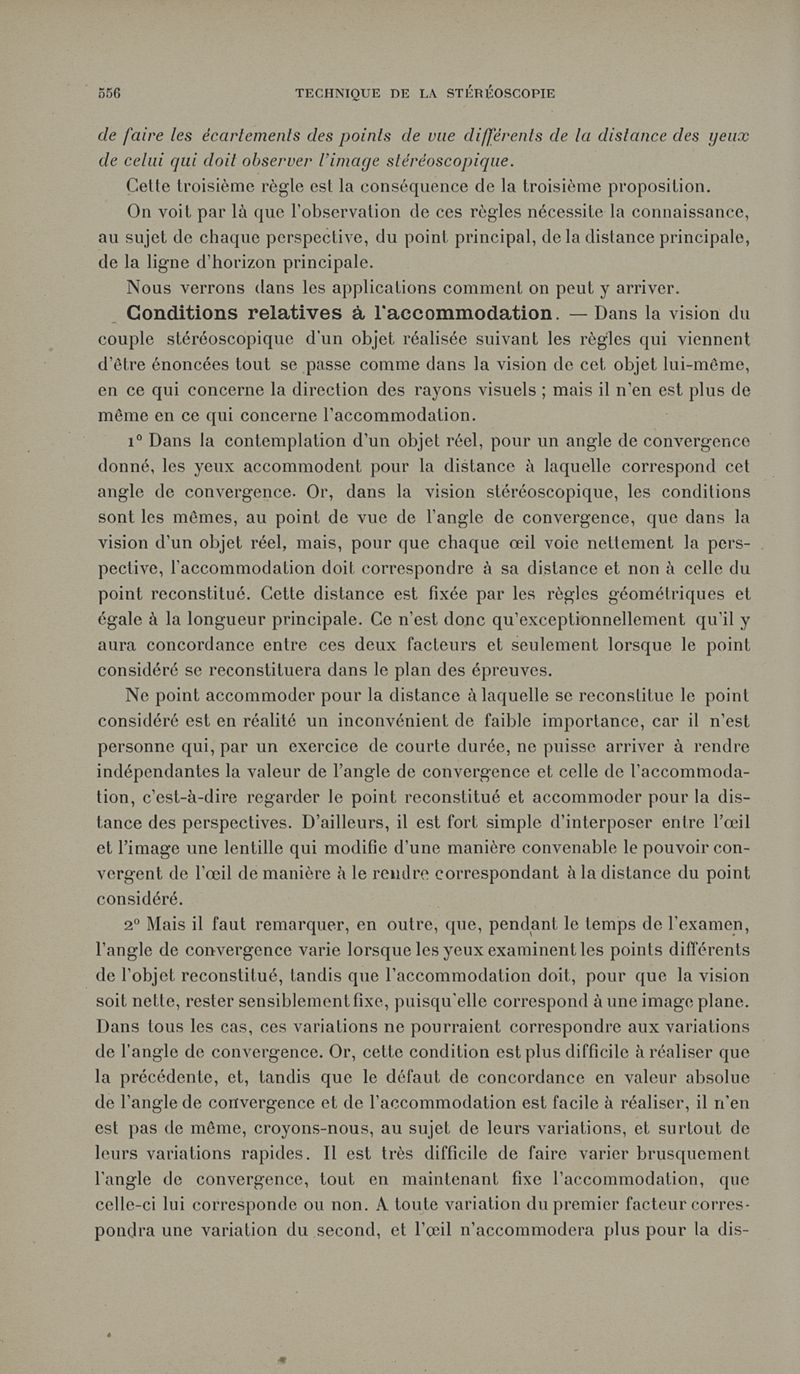 556 TECHNIQUE DE LA STÉRÉOSCOPIE

de faire les écartements des points de vue différents de la distance des yeux de celui qui doit observer l'image stéréoscopique.

Cette troisième règle est la conséquence de la troisième proposition.

On voit par là que l'observation de ces règles nécessite la connaissance, au sujet de chaque perspective, du point principal, de la distance principale, de la ligne d'horizon principale.

Nous verrons dans les applications comment on peut y arriver.

Conditions relatives à l'accommodation. — Dans la vision du couple stéréoscopique d'un objet réalisée suivant les règles qui viennent d'être énoncées tout se passe comme dans la vision de cet objet lui-même, en ce qui concerne la direction des rayons visuels ; mais il n'en est plus de même en ce qui concerne l'accommodation.

1° Dans la contemplation d'un objet réel, pour un angle de convergence donné, les yeux accommodent pour la distance à laquelle correspond cet angle de convergence. Or, dans la vision stéréoscopique, les conditions sont les mêmes, au point de vue de l'angle de convergence, que dans la vision d'un objet réel, mais, pour que chaque œil voie nettement la perspective, l'accommodation doit correspondre à sa distance et non à celle du point reconstitué. Cette distance est fixée par les règles géométriques et égale à la longueur principale. Ce n'est donc qu'exceptionnellement qu'il y aura concordance entre ces deux facteurs et seulement lorsque le point considéré se reconstituera dans le plan des épreuves.

Ne point accommoder pour la distance à laquelle se reconstitue le point considéré est en réalité un inconvénient de faible importance, car il n'est personne qui, par un exercice de courte durée, ne puisse arriver à rendre indépendantes la valeur de l'angle de convergence et celle de l'accommodation, c'est-à-dire regarder le point reconstitué et accommoder pour la distance des perspectives. D'ailleurs, il est fort simple d'interposer entre l'œil et l'image une lentille qui modifie d'une manière convenable le pouvoir convergent de l'œil de manière à le rendre correspondant à la distance du point considéré.

2° Mais il faut remarquer, en outre, que, pendant le temps de l'examen, l'angle de convergence varie lorsque les yeux examinent les points différents de l'objet reconstitué, tandis que l'accommodation doit, pour que la vision soit nette, rester sensiblement fixe, puisqu'elle correspond à une image plane. Dans tous les cas, ces variations ne pourraient correspondre aux variations de l'angle de convergence. Or, cette condition est plus difficile à réaliser que la précédente, et, tandis que le défaut de concordance en valeur absolue de l'angle de convergence et de l'accommodation est facile à réaliser, il n'en est pas de même, croyons-nous, au sujet de leurs variations, et surtout de leurs variations rapides. Il est très difficile de faire varier brusquement l'angle de convergence, tout en maintenant fixe l'accommodation, que celle-ci lui corresponde ou non. A toute variation du premier facteur correspondra une variation du second, et l'œil n'accommodera plus pour la dis-